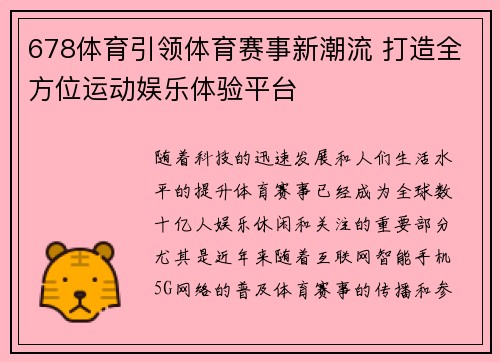 678体育引领体育赛事新潮流 打造全方位运动娱乐体验平台

随着科技的迅速发展和人们生活水平的提升体育赛事已经成为全球数十亿人娱乐休闲和关注的重要部分尤其是近年来随着互联网智能手机5G网络的普及体育赛事的传播和参